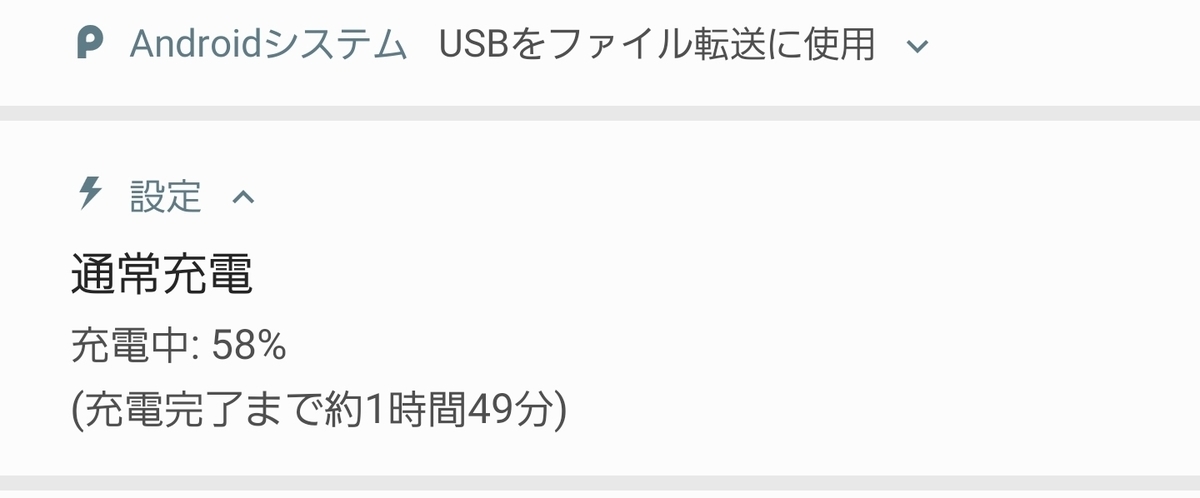 Androidシステム USBをファイル転送に使用

設定

通常充電

充電中: 58%

(充電完了まで約1時間49分)